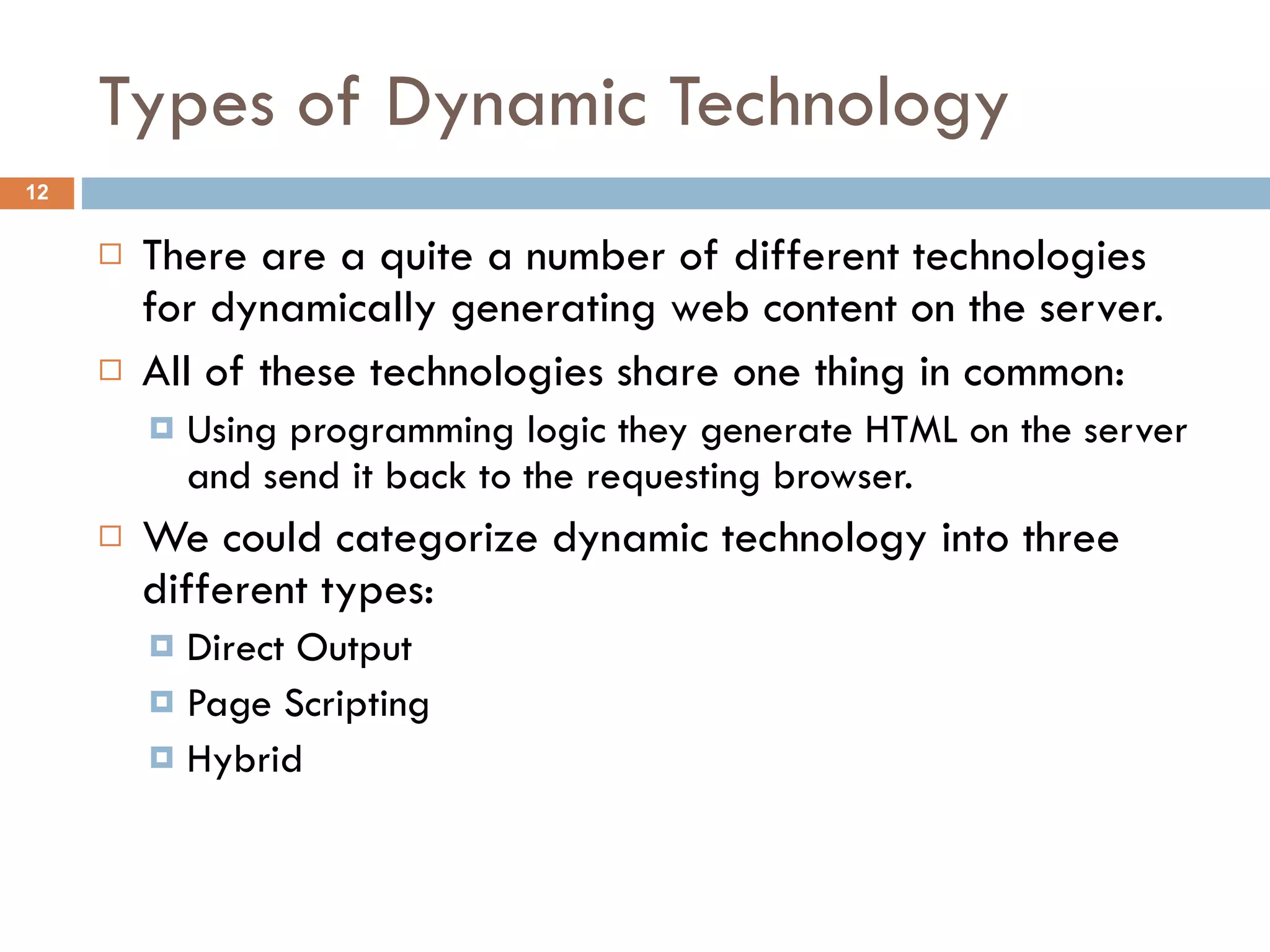 Types of Dynamic Technology

12

There are a quite a number of different technologies for dynamically generating web content on the server.

All of these technologies share one thing in common:

Using programming logic they generate HTML on the server and send it back to the requesting browser.

We could categorize dynamic technology into three different types:

Direct Output

Page Scripting

Hybrid